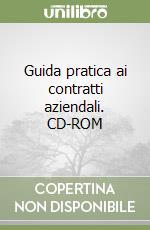 unilibro

Guida pratica ai contratti aziendali. CD-ROM

COPERTINA NON DISPONIBILE